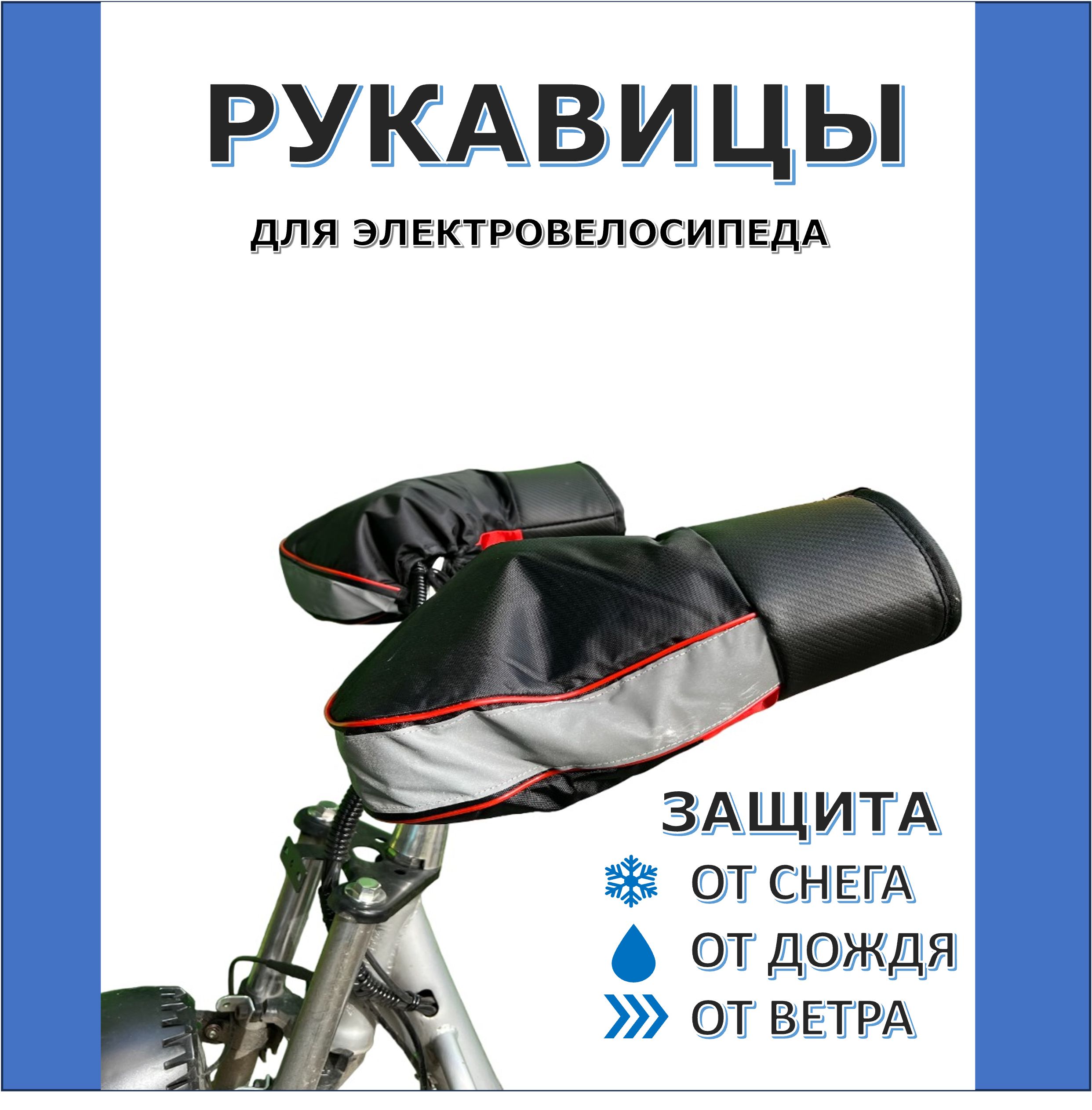 РУКАВИЦЫ

ДЛЯ ЭЛЕКТРОВЕЛОСИПЕДА

ЗАЩИТА

ОТ СНЕГА

ОТ ДОЖДЯ

ОТ ВЕТРА